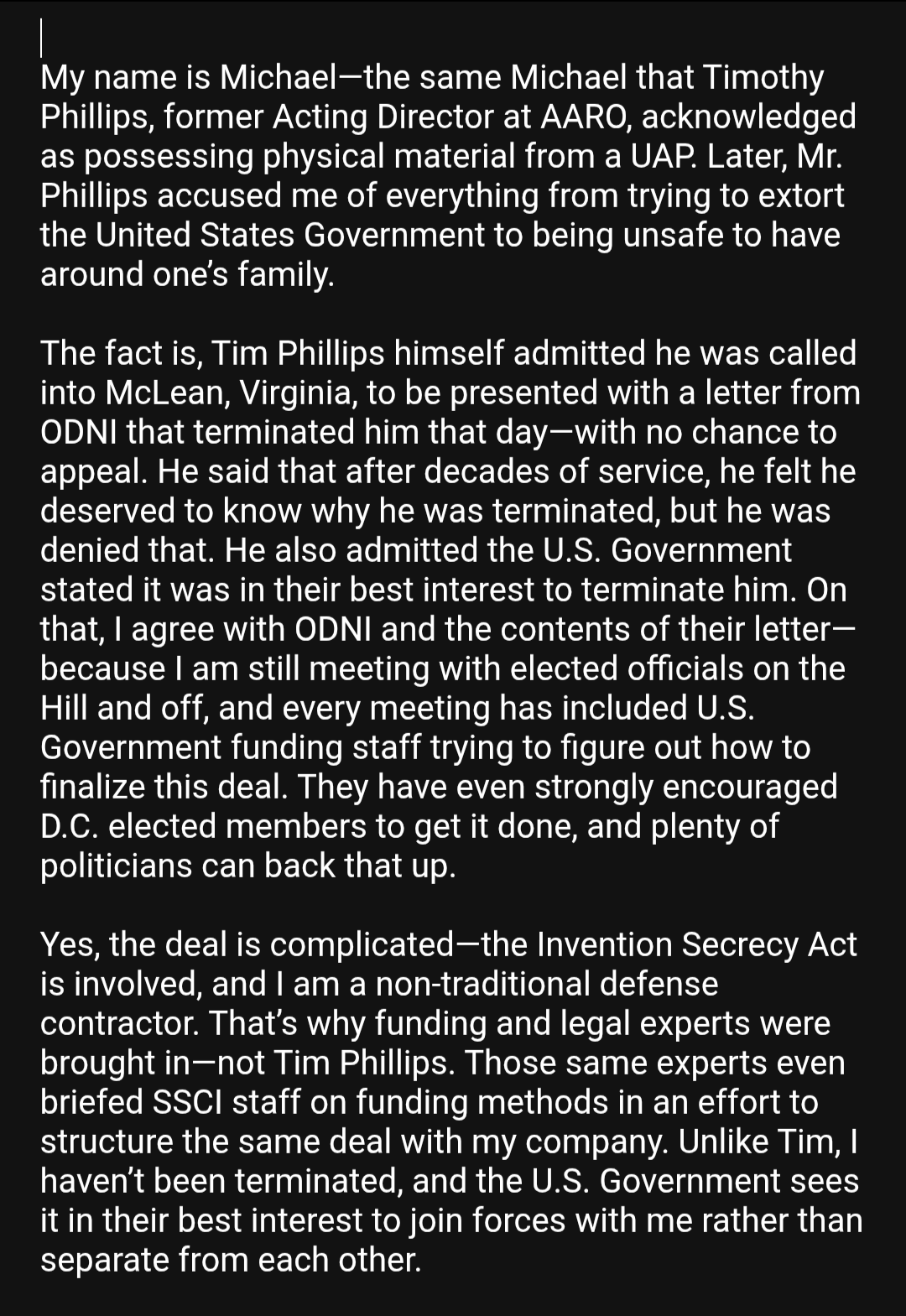 My name is Michael—the same Michael that Timothy Phillips, former Acting Director at AARO, acknowledged as possessing physical material from a UAP. Later, Mr. Phillips accused me of everything from trying to extort the United States Government to being unsafe to have around one's family.

The fact is, Tim Phillips himself admitted he was called into McLean, Virginia, to be presented with a letter from ODNI that terminated him that day—with no chance to appeal. He said that after decades of service, he felt he deserved to know why he was terminated, but he was denied that. He also admitted the U.S. Government stated it was in their best interest to terminate him. On that, I agree with ODNI and the contents of their letter—because I am still meeting with elected officials on the Hill and off, and every meeting has included U.S. Government funding staff trying to figure out how to finalize this deal. They have even strongly encouraged D.C. elected members to get it done, and plenty of politicians can back that up.

Yes, the deal is complicated—the Invention Secrecy Act is involved, and I am a non-traditional defense contractor. That's why funding and legal experts were brought in—not Tim Phillips. Those same experts even briefed SSCI staff on funding methods in an effort to structure the same deal with my company. Unlike Tim, I haven't been terminated, and the U.S. Government sees it in their best interest to join forces with me rather than separate from each other.